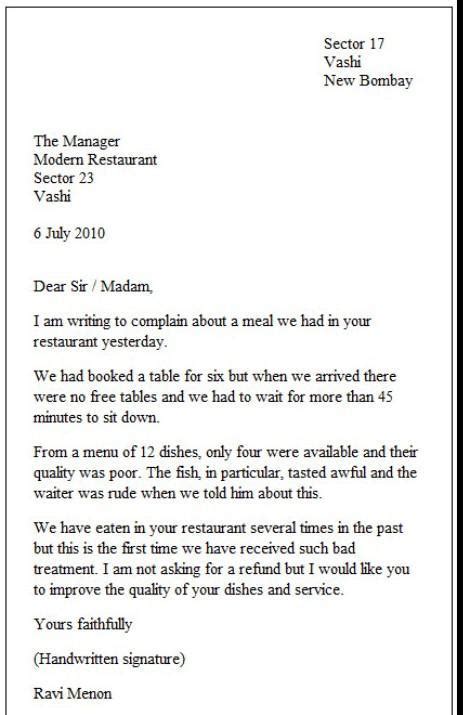 Sector 17
Vashi
New Bombay

The Manager
Modern Restaurant
Sector 23
Vashi

6 July 2010

Dear Sir / Madam,

I am writing to complain about a meal we had in your restaurant yesterday.

We had booked a table for six but when we arrived there were no free tables and we had to wait for more than 45 minutes to sit down.

From a menu of 12 dishes, only four were available and their quality was poor. The fish, in particular, tasted awful and the waiter was rude when we told him about this.

We have eaten in your restaurant several times in the past but this is the first time we have received such bad treatment. I am not asking for a refund but I would like you to improve the quality of your dishes and service.

Yours faithfully

(Handwritten signature)

Ravi Menon